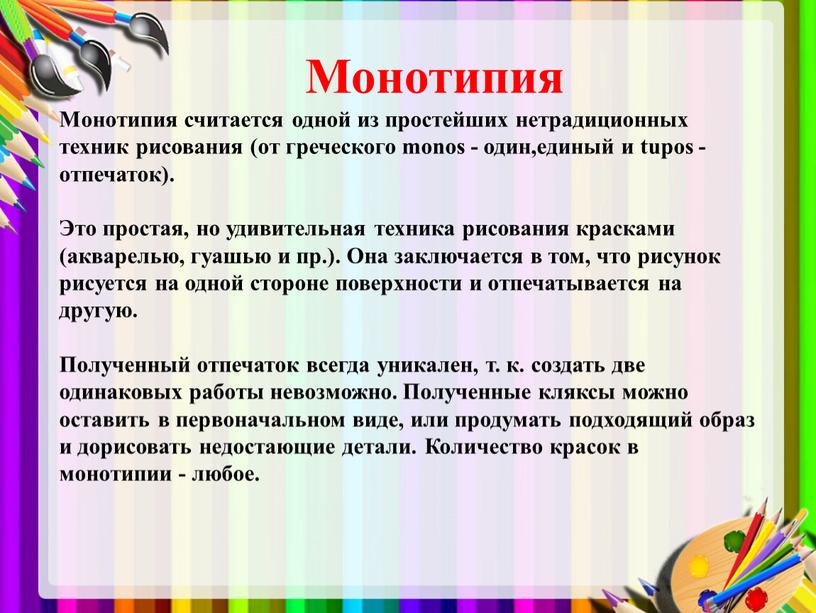 Монотипия

Монотипия считается одной из простейших нетрадиционных техник рисования (от греческого monos - один,единый и tupos - отпечаток).

Это простая, но удивительная техника рисования красками (акварелью, гуашью и пр.). Она заключается в том, что рисунок рисуется на одной стороне поверхности и отпечатывается на другую.

Полученный отпечаток всегда уникален, т. к. создать две одинаковых работы невозможно. Полученные кляксы можно оставить в первоначальном виде, или продумать подходящий образ и дорисовать недостающие детали. Количество красок в монотипии - любое.